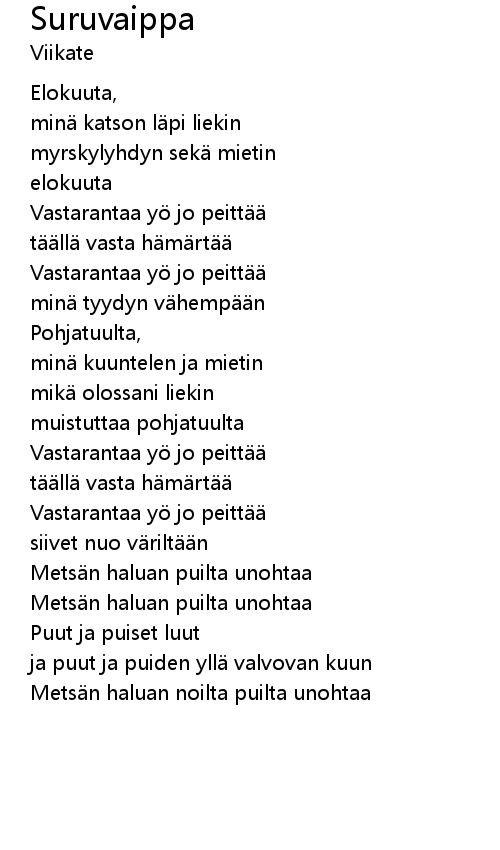 Suruvaippa
Viikate

Elokuuta,
minä katson läpi liekin
myrskylyhdyn sekä mietin
elokuuta
Vastarantaa yö jo peittää
täällä vasta hämärtää
Vastarantaa yö jo peittää
minä tyydyn vähempään
Pohjatuulta,
minä kuuntelen ja mietin
mikä olossani liekin
muistuttaa pohjatuulta
Vastarantaa yö jo peittää
täällä vasta hämärtää
Vastarantaa yö jo peittää
siivet nuo väriltään
Metsän haluan puilta unohtaa
Metsän haluan puilta unohtaa
Puut ja puiset luut
ja puut ja puiden yllä valvovan kuun
Metsän haluan noilta puilta unohtaa